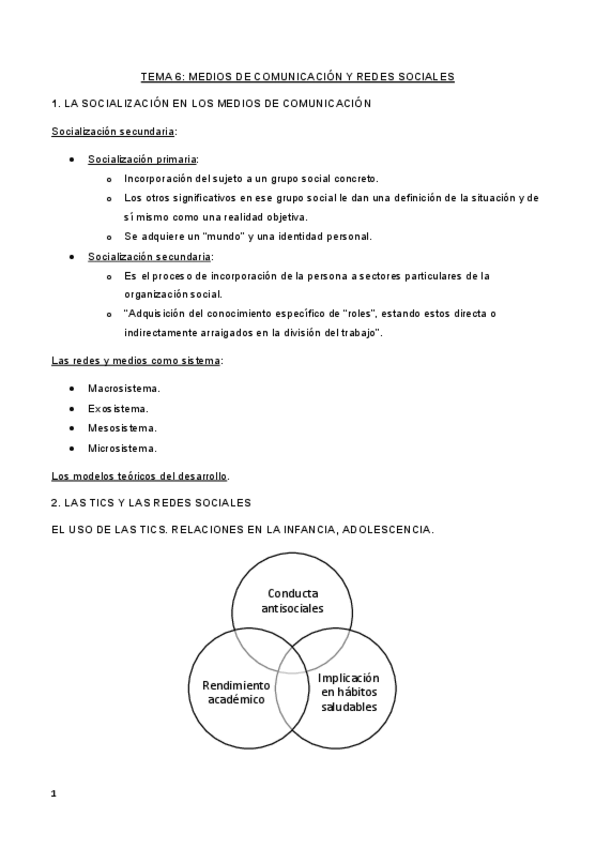 TEMA 6: MEDIOS DE COMUNICACIÓN Y REDES SOCIALES

1. LA SOCIALIZACIÓN EN LOS MEDIOS DE COMUNICACIÓN

Socialización secundaria:

- Socialización primaria:
  - Incorporación del sujeto a un grupo social concreto.
  - Los otros significativos en ese grupo social le dan una definición de la situación y de sí mismo como una realidad objetiva.
  - Se adquiere un "mundo" y una identidad personal.
- Socialización secundaria:
  - Es el proceso de incorporación de la persona a sectores particulares de la organización social.
  - "Adquisición del conocimiento específico de "roles", estando estos directa o indirectamente arraigados en la división del trabajo".

Las redes y medios como sistema:

- Macrosistema.
- Exosistema.
- Mesosistema.
- Microsistema.

Los modelos teóricos del desarrollo.

2. LAS TICS Y LAS REDES SOCIALES

EL USO DE LAS TICS. RELACIONES EN LA INFANCIA, ADOLESCENCIA.

Conducta antisociales

Rendimiento académico

Implicación en hábitos saludables

1